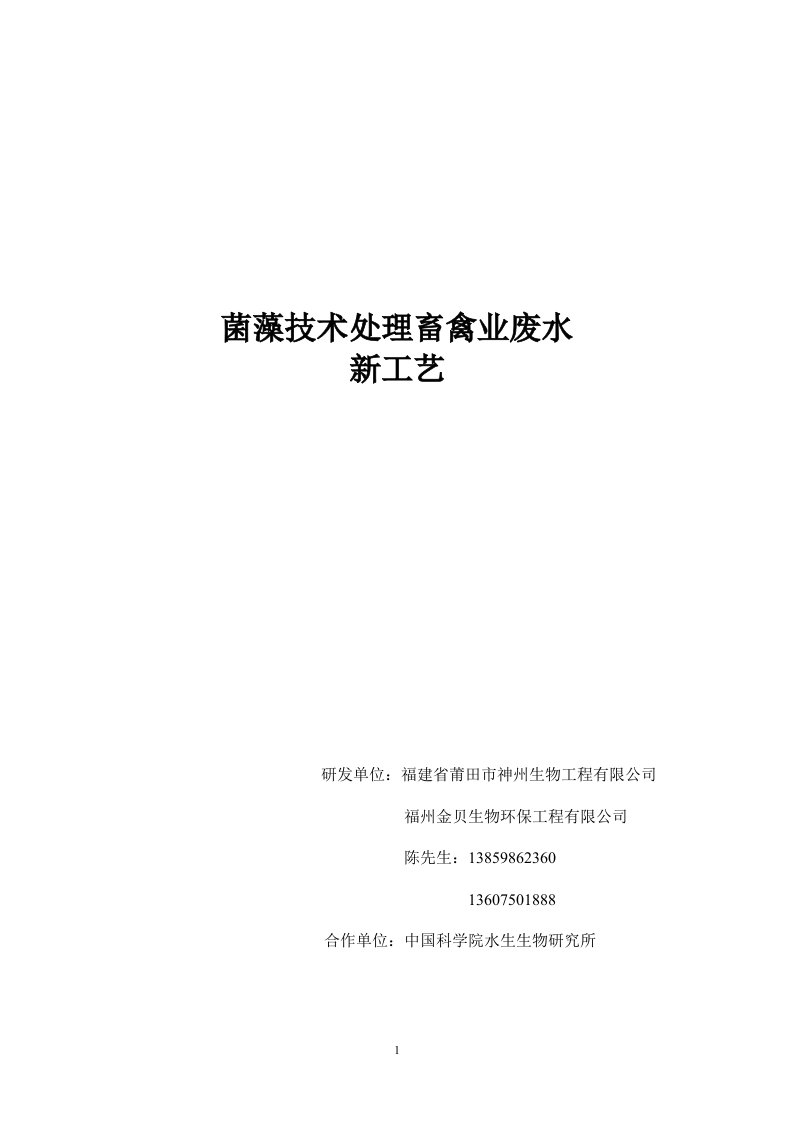 菌藻技术处理畜禽业废水
新工艺

研发单位：福建省莆田市神州生物工程有限公司

福州金贝生物环保工程有限公司

陈先生：13859862360

13607501888

合作单位：中国科学院水生生物研究所

1